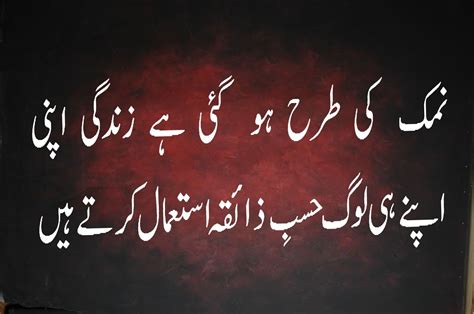 نمک کی طرح ہو گئی ہے زندگی اپنی

اپنے ہی لوگ حسبِ ذائقہ استعمال کرتے ہیں